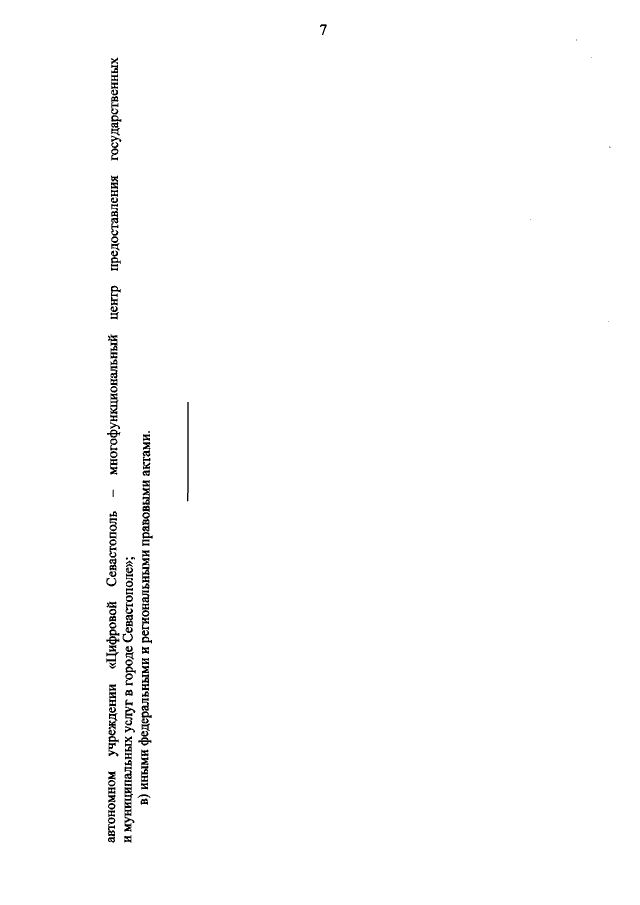 7

автономном учреждении «Цифровой Севастополь – многофункциональный центр предоставления государственных и муниципальных услуг в городе Севастополе»;

в) иными федеральными и региональными правовыми актами.